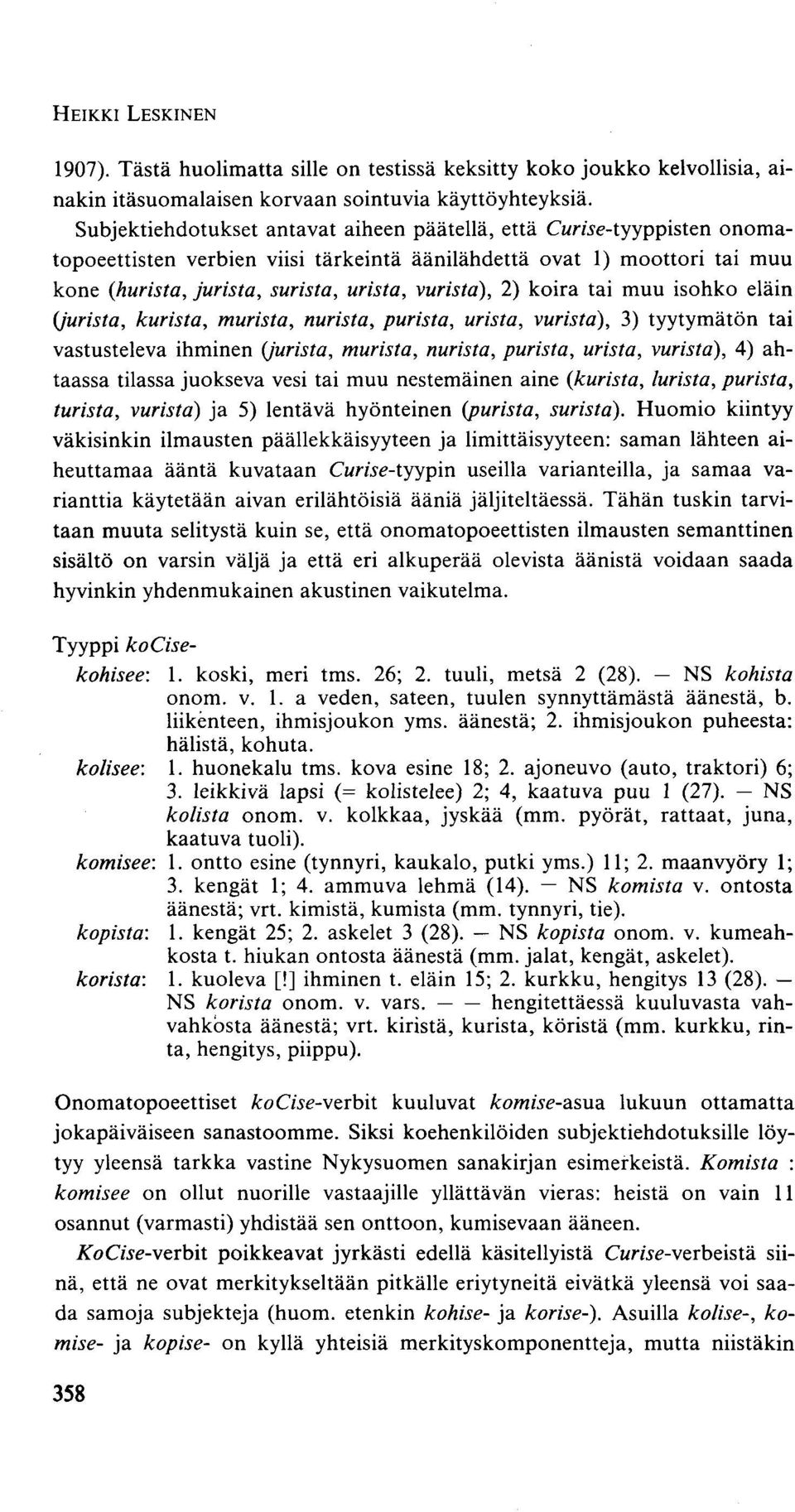 HEIKKI LESKINEN

1907). Tästä huolimatta sille on testissä keksitty koko joukko kelvollisia, ainakin itäsuomalaisen korvaan sointuvia käyttöyhteyksiä. Subjektiehdotukset antavat aiheen päätellä, että Curise-tyyppisten onomatopoeettisten verbien viisi tärkeintä äänilähdettä ovat 1) moottori tai muu kone (hurista, jurista, surista, urista, vurista), 2) koira tai muu isohko eläin (jurista, kurista, murista, nurista, purista, urista, vurista), 3) tyytymätön tai vastusteleva ihminen (jurista, murista, nurista, purista, urista, vurista), 4) ahtaassa tilassa juokseva vesi tai muu nestemäinen aine (kurista, lurista, purista, turista, vurista) ja 5) lentävä hyönteinen (purista, surista). Huomio kiintyy väkisinkin ilmausten päällekkäisyyteen ja limittäisyyteen: saman lähteen aiheuttamaa ääntä kuvataan Curise-tyypin useilla varianteilla, ja samaa varianttia käytetään aivan erilähtöisiä ääniä jäljiteltäessä. Tähän tuskin tarvitaan muuta selitystä kuin se, että onomatopoeettisten ilmausten semanttinen sisältö on varsin väljä ja että eri alkuperää olevista äänistä voidaan saada hyvinkin yhdenmukainen akustinen vaikutelma.

Tyyppi koCise-

kohisee: 1. koski, meri tms. 26; 2. tuuli, metsä 2 (28). — NS kohista onom. v. 1. a veden, sateen, tuulen synnyttämästä äänestä, b. liikenteen, ihmisjoukon yms. äänestä; 2. ihmisjoukon puheesta: hälistä, kohuta.
kolisee: 1. huonekalu tms. kova esine 18; 2. ajoneuvo (auto, traktori) 6; 3. leikkivä lapsi (= kolistelee) 2; 4, kaatuva puu 1 (27). — NS kolista onom. v. kolkkaa, jyskää (mm. pyörät, rattaat, juna, kaatuva tuoli).
komisee: 1. ontto esine (tynnyri, kaukalo, putki yms.) 11; 2. maanvyöry 1; 3. kengät 1; 4. ammuva lehmä (14). — NS komista v. ontosta äänestä; vrt. kimistä, kumista (mm. tynnyri, tie).
kopista: 1. kengät 25; 2. askelet 3 (28). — NS kopista onom. v. kumeahkosta t. hiukan ontosta äänestä (mm. jalat, kengät, askelet).
korista: 1. kuoleva [!] ihminen t. eläin 15; 2. kurkku, hengitys 13 (28). — NS korista onom. v. vars. — — hengitettäessä kuuluvasta vahvahkosta äänestä; vrt. kiristä, kurista, köristä (mm. kurkku, rinta, hengitys, piippu).

Onomatopoeettiset koCise-verbit kuuluvat komise-asua lukuun ottamatta jokapäiväiseen sanastoomme. Siksi koehenkilöiden subjektiehdotuksille löytyy yleensä tarkka vastine Nykysuomen sanakirjan esimerkeistä. Komista : komisee on ollut nuorille vastaajille yllättävän vieras: heistä on vain 11 osannut (varmasti) yhdistää sen onttoon, kumisevaan ääneen.

KoCise-verbit poikkeavat jyrkästi edellä käsitellyistä Curise-verbeistä siinä, että ne ovat merkitykseltään pitkälle eriytyneitä eivätkä yleensä voi saada samoja subjekteja (huom. etenkin kohise- ja korise-). Asuilla kolise-, komise- ja kopise- on kyllä yhteisiä merkityskomponentteja, mutta niistäkin

358